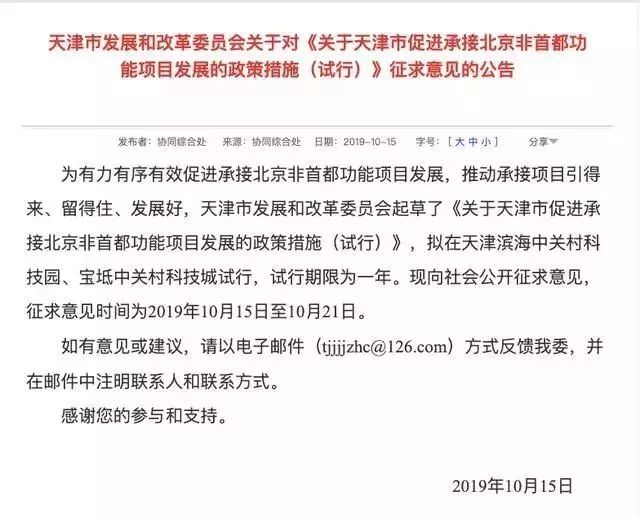 天津市发展和改革委员会关于对《关于天津市促进承接北京非首都功能项目发展的政策措施（试行）》征求意见的公告

发布者：协同综合处　来源：协同综合处　日期：2019-10-15　字号：[ 大 中 小 ]　分享

为有力有序有效促进承接北京非首都功能项目发展，推动承接项目引得来、留得住、发展好，天津市发展和改革委员会起草了《关于天津市促进承接北京非首都功能项目发展的政策措施（试行）》，拟在天津滨海中关村科技园、宝坻中关村科技城试行，试行期限为一年。现向社会公开征求意见，征求意见时间为2019年10月15日至10月21日。

如有意见或建议，请以电子邮件（tjjjjzhc@126.com）方式反馈我委，并在邮件中注明联系人和联系方式。

感谢您的参与和支持。

2019年10月15日